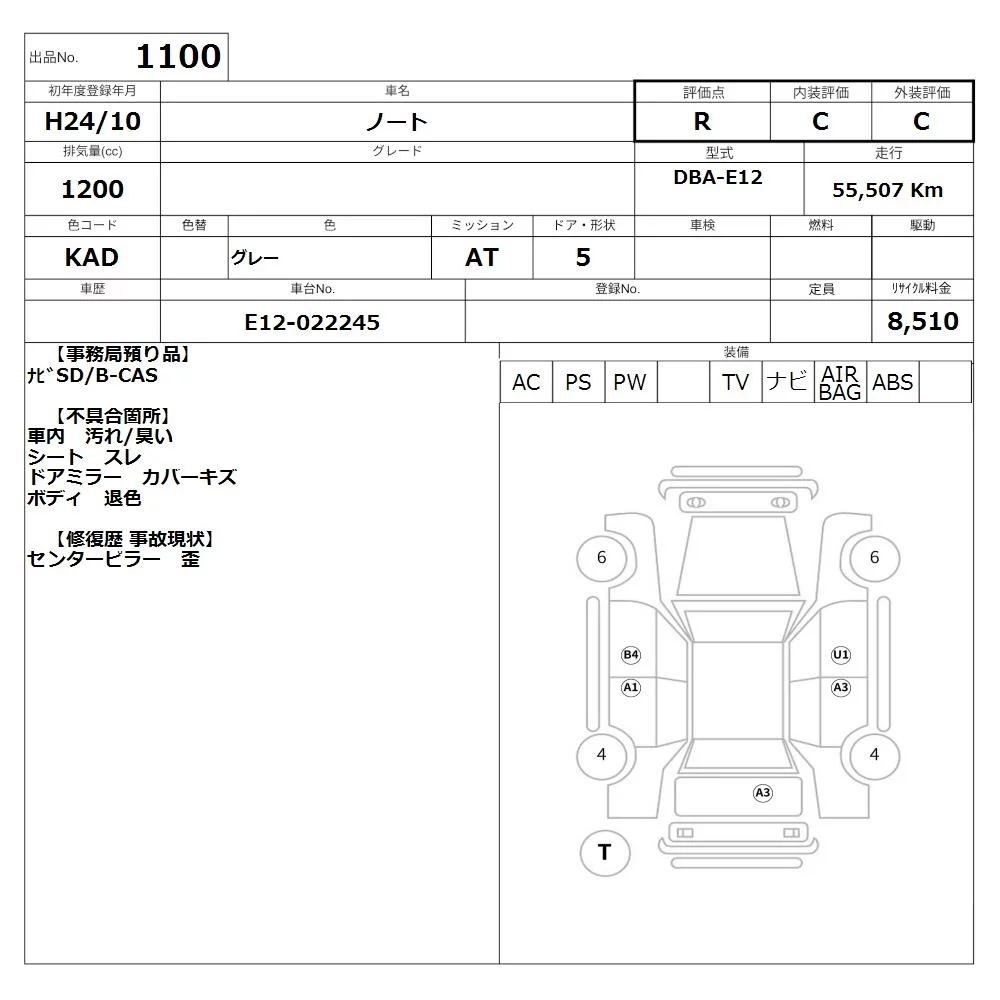 出品No. 1100

| 初年度登録年月 | 車名 | 評価点 | 内装評価 | 外装評価 |
|---|---|---|---|---|
| H24/10 | ノート | R | C | C |

| 排気量(cc) | グレード | 型式 | 走行 |
|---|---|---|---|
| 1200 | | DBA-E12 | 55,507 Km |

| 色コード | 色替 | 色 | ミッション | ドア・形状 | 車検 | 燃料 | 駆動 |
|---|---|---|---|---|---|---|---|
| KAD | | グレー | AT | 5 | | | |

| 車歴 | 車台No. | 登録No. | 定員 | ﾘｻｲｸﾙ料金 |
|---|---|---|---|---|
| | E12-022245 | | | 8,510 |

【事務局預り品】
ﾅﾋﾞSD/B-CAS

【不具合箇所】
車内　汚れ/臭い
シート　スレ
ドアミラー　カバーキズ
ボディ　退色

【修復歴 事故現状】
センターピラー　歪

装備

| AC | PS | PW | | TV | ナビ | AIR BAG | ABS | |
|---|---|---|---|---|---|---|---|---|

6 6 B4 U1 A1 A3 4 4 A3 T